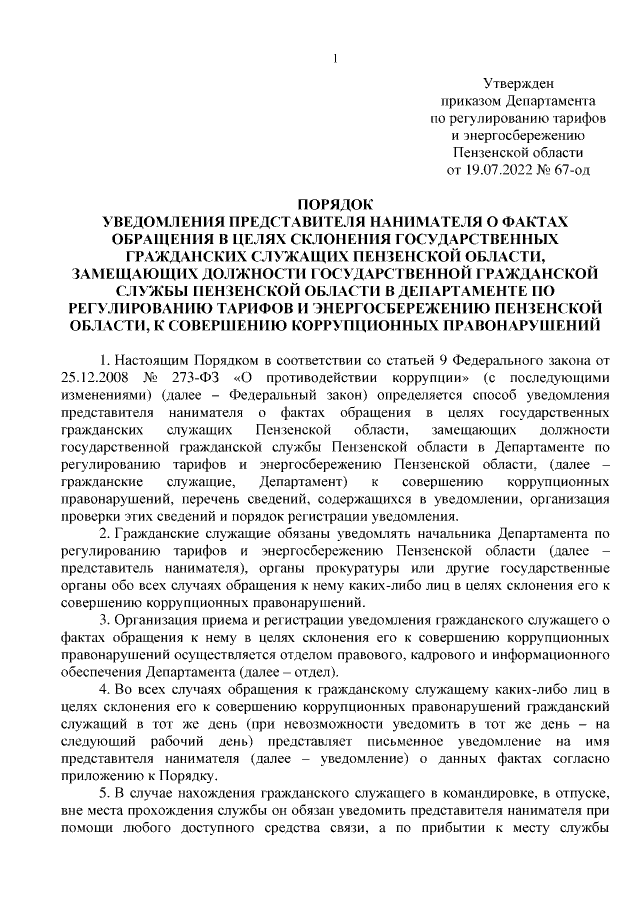 1

Утвержден
приказом Департамента
по регулированию тарифов
и энергосбережению
Пензенской области
от 19.07.2022 № 67-од

ПОРЯДОК
УВЕДОМЛЕНИЯ ПРЕДСТАВИТЕЛЯ НАНИМАТЕЛЯ О ФАКТАХ ОБРАЩЕНИЯ В ЦЕЛЯХ СКЛОНЕНИЯ ГОСУДАРСТВЕННЫХ ГРАЖДАНСКИХ СЛУЖАЩИХ ПЕНЗЕНСКОЙ ОБЛАСТИ, ЗАМЕЩАЮЩИХ ДОЛЖНОСТИ ГОСУДАРСТВЕННОЙ ГРАЖДАНСКОЙ СЛУЖБЫ ПЕНЗЕНСКОЙ ОБЛАСТИ В ДЕПАРТАМЕНТЕ ПО РЕГУЛИРОВАНИЮ ТАРИФОВ И ЭНЕРГОСБЕРЕЖЕНИЮ ПЕНЗЕНСКОЙ ОБЛАСТИ, К СОВЕРШЕНИЮ КОРРУПЦИОННЫХ ПРАВОНАРУШЕНИЙ

1. Настоящим Порядком в соответствии со статьей 9 Федерального закона от 25.12.2008 № 273-ФЗ «О противодействии коррупции» (с последующими изменениями) (далее – Федеральный закон) определяется способ уведомления представителя нанимателя о фактах обращения в целях государственных гражданских служащих Пензенской области, замещающих должности государственной гражданской службы Пензенской области в Департаменте по регулированию тарифов и энергосбережению Пензенской области, (далее – гражданские служащие, Департамент) к совершению коррупционных правонарушений, перечень сведений, содержащихся в уведомлении, организация проверки этих сведений и порядок регистрации уведомления.

2. Гражданские служащие обязаны уведомлять начальника Департамента по регулированию тарифов и энергосбережению Пензенской области (далее – представитель нанимателя), органы прокуратуры или другие государственные органы обо всех случаях обращения к нему каких-либо лиц в целях склонения его к совершению коррупционных правонарушений.

3. Организация приема и регистрации уведомления гражданского служащего о фактах обращения к нему в целях склонения его к совершению коррупционных правонарушений осуществляется отделом правового, кадрового и информационного обеспечения Департамента (далее – отдел).

4. Во всех случаях обращения к гражданскому служащему каких-либо лиц в целях склонения его к совершению коррупционных правонарушений гражданский служащий в тот же день (при невозможности уведомить в тот же день – на следующий рабочий день) представляет письменное уведомление на имя представителя нанимателя (далее – уведомление) о данных фактах согласно приложению к Порядку.

5. В случае нахождения гражданского служащего в командировке, в отпуске, вне места прохождения службы он обязан уведомить представителя нанимателя при помощи любого доступного средства связи, а по прибытии к месту службы